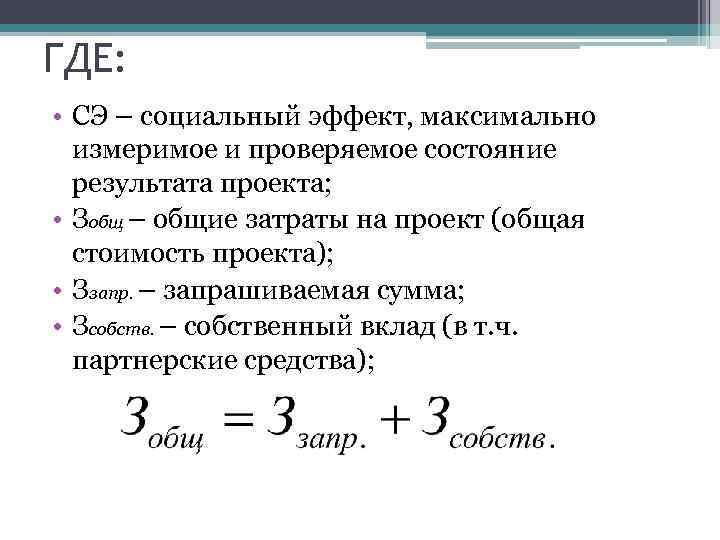 ГДЕ:

• СЭ – социальный эффект, максимально измеримое и проверяемое состояние результата проекта;
• $З_{общ}$ – общие затраты на проект (общая стоимость проекта);
• $З_{запр.}$ – запрашиваемая сумма;
• $З_{собств.}$ – собственный вклад (в т.ч. партнерские средства);

$З_{общ} = З_{запр.} + З_{собств.}$